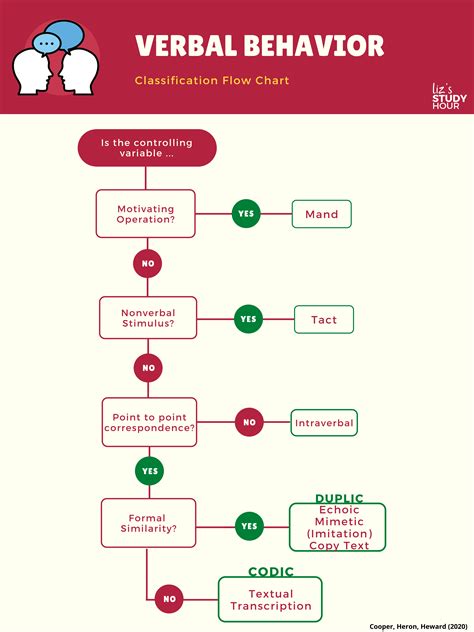 VERBAL BEHAVIOR

Classification Flow Chart

liz's STUDY HOUR

Is the controlling variable ...

Motivating Operation?

YES

Mand

NO

Nonverbal Stimulus?

YES

Tact

NO

Point to point correspondence?

NO

Intraverbal

YES

Formal Similarity?

YES

DUPLIC

Echoic
Mimetic (Imitation)
Copy Text

NO

CODIC

Textual
Transcription

Cooper, Heron, Heward (2020)